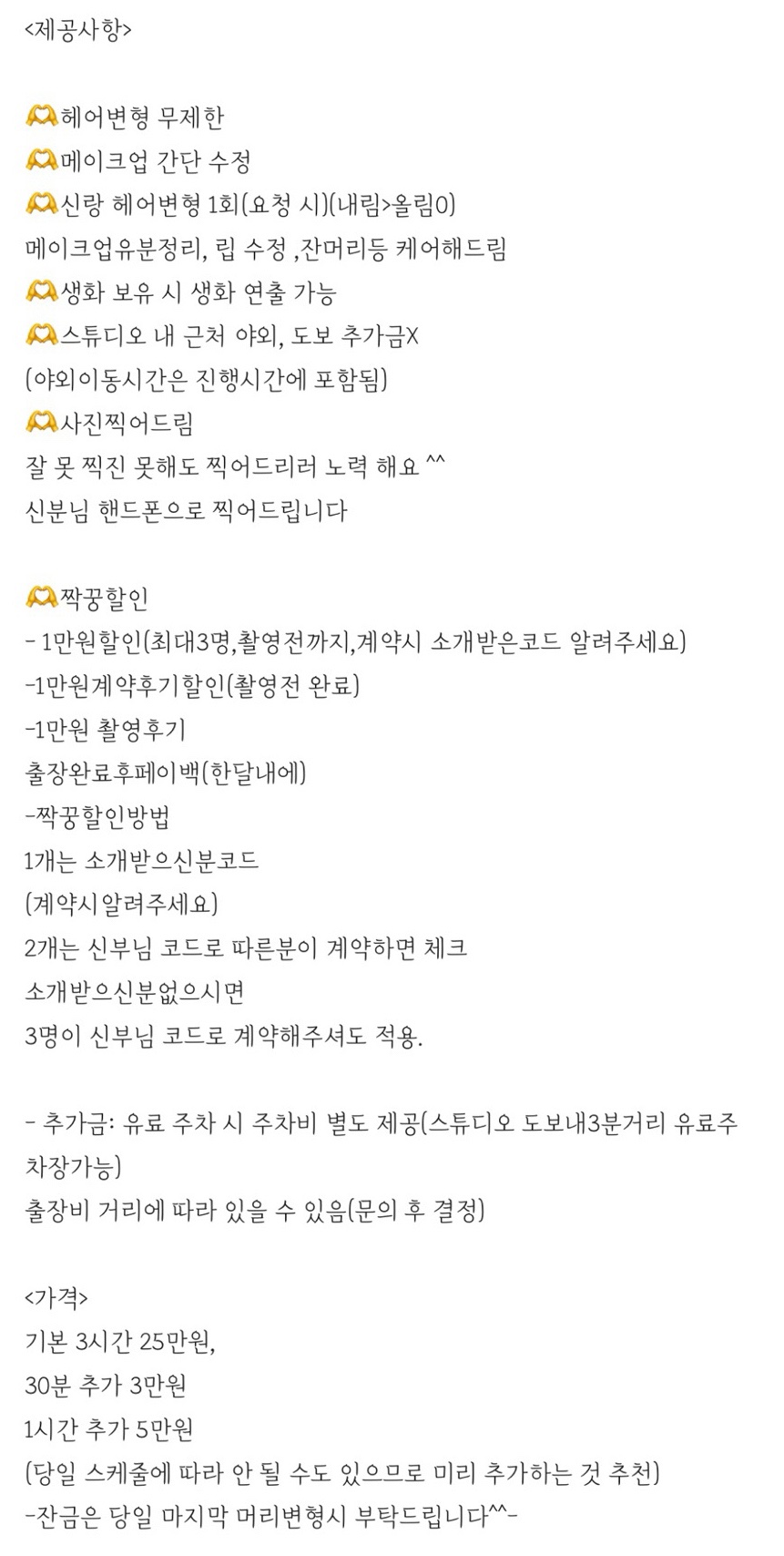 <제공사항>

🫶헤어변형 무제한
🫶메이크업 간단 수정
🫶신랑 헤어변형 1회(요청 시)(내림>올림O)
메이크업유분정리, 립 수정 ,잔머리등 케어해드림
🫶생화 보유 시 생화 연출 가능
🫶스튜디오 내 근처 야외, 도보 추가금X
(야외이동시간은 진행시간에 포함됨)
🫶사진찍어드림
잘 못 찍진 못해도 찍어드리러 노력 해요 ^^
신분님 핸드폰으로 찍어드립니다

🫶짝꿍할인
- 1만원할인(최대3명,촬영전까지,계약시 소개받은코드 알려주세요)
-1만원계약후기할인(촬영전 완료)
-1만원 촬영후기
출장완료후페이백(한달내에)
-짝꿍할인방법
1개는 소개받으신분코드
(계약시알려주세요)
2개는 신부님 코드로 따른분이 계약하면 체크
소개받으신분없으시면
3명이 신부님 코드로 계약해주셔도 적용.

- 추가금: 유료 주차 시 주차비 별도 제공(스튜디오 도보내3분거리 유료주차장가능)
출장비 거리에 따라 있을 수 있음(문의 후 결정)

<가격>
기본 3시간 25만원,
30분 추가 3만원
1시간 추가 5만원
(당일 스케줄에 따라 안 될 수도 있으므로 미리 추가하는 것 추천)
-잔금은 당일 마지막 머리변형시 부탁드립니다^^-